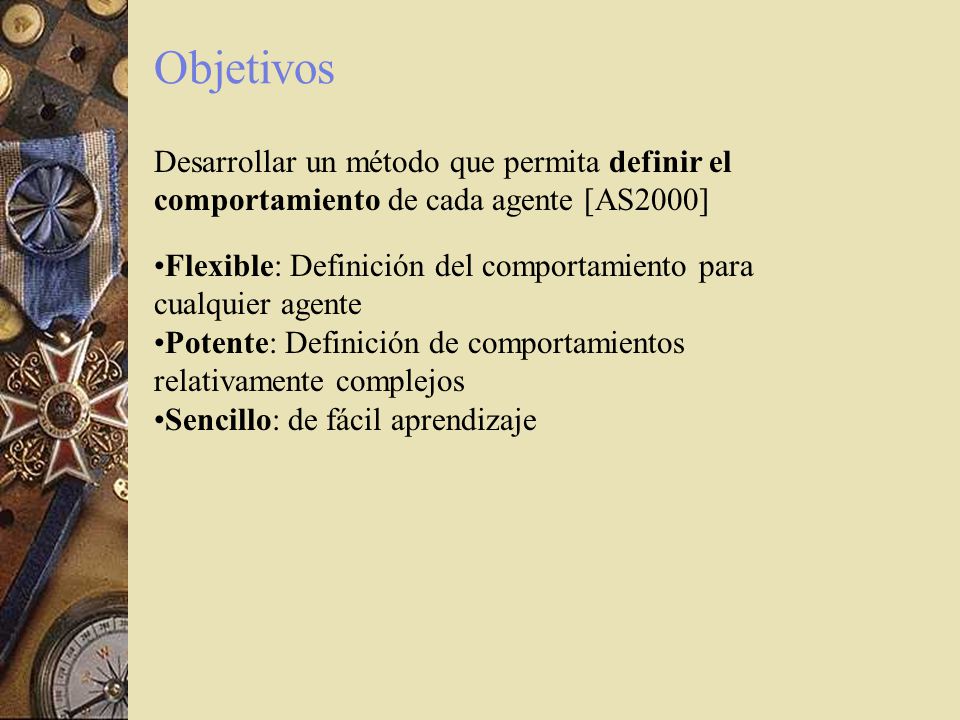 Objetivos

Desarrollar un método que permita definir el comportamiento de cada agente [AS2000]

•Flexible: Definición del comportamiento para cualquier agente
•Potente: Definición de comportamientos relativamente complejos
•Sencillo: de fácil aprendizaje